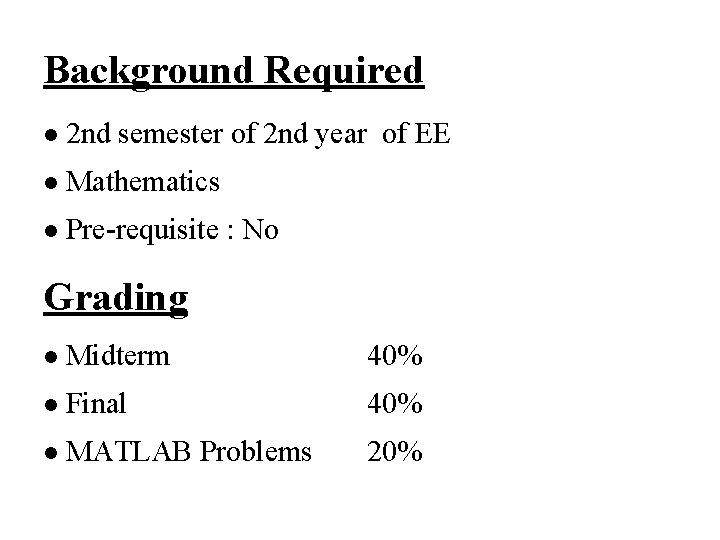 Background Required

• 2nd semester of 2nd year of EE

• Mathematics

• Pre-requisite : No

Grading

• Midterm 40%

• Final 40%

• MATLAB Problems 20%